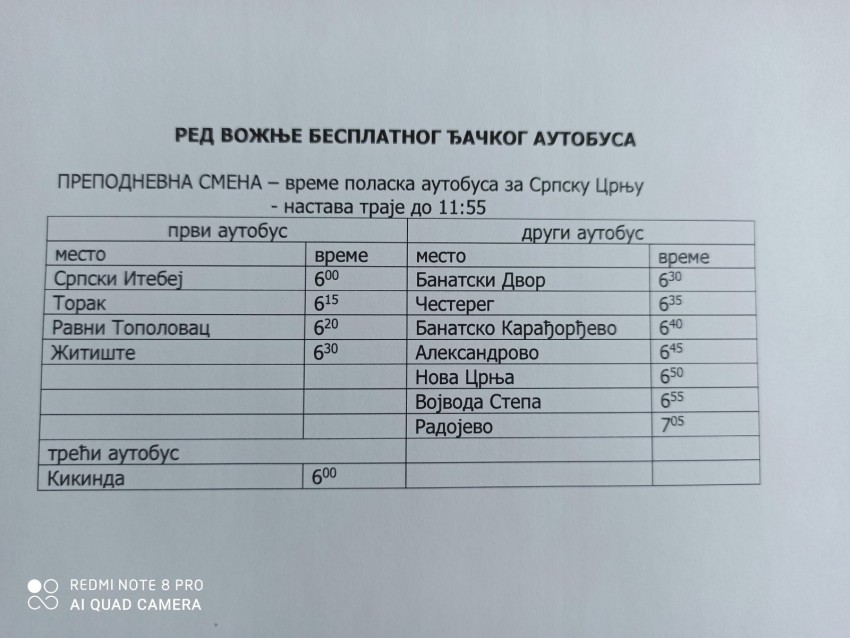 РЕД ВОЖЊЕ БЕСПЛАТНОГ ЂАЧКОГ АУТОБУСА

ПРЕПОДНЕВНА СМЕНА – време поласка аутобуса за Српску Црњу
- настава траје до 11:55

| први аутобус | | други аутобус | |
|---|---|---|---|
| место | време | место | време |
| Српски Итебеј | $6^{00}$ | Банатски Двор | $6^{30}$ |
| Торак | $6^{15}$ | Честерег | $6^{35}$ |
| Равни Тополовац | $6^{20}$ | Банатско Карађорђево | $6^{40}$ |
| Житиште | $6^{30}$ | Александрово | $6^{45}$ |
| | | Нова Црња | $6^{50}$ |
| | | Војвода Степа | $6^{55}$ |
| | | Радојево | $7^{05}$ |
| трећи аутобус | | | |
| Кикинда | $6^{00}$ | | |

REDMI NOTE 8 PRO
AI QUAD CAMERA